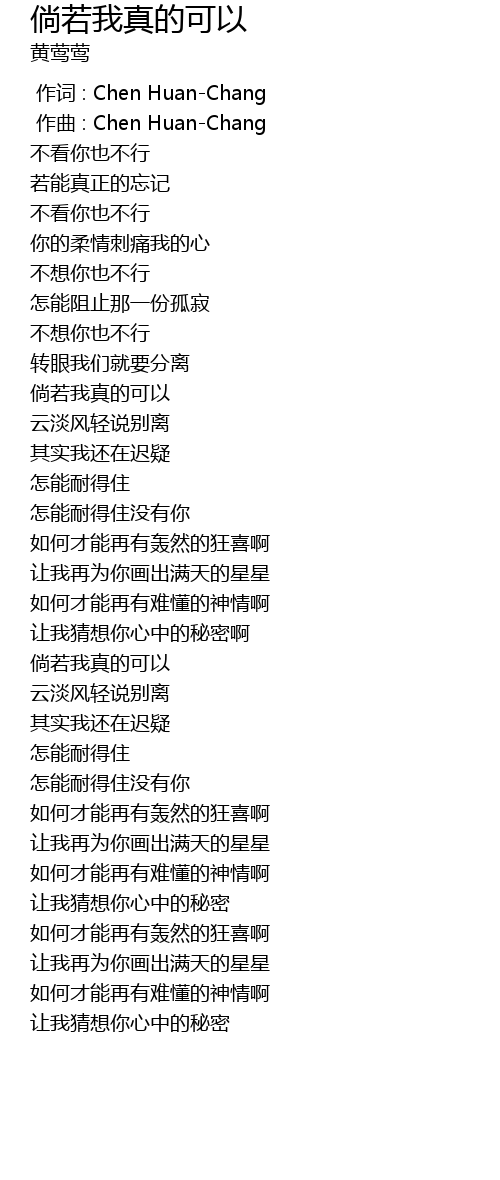 倘若我真的可以
黄莺莺

作词 : Chen Huan-Chang
作曲 : Chen Huan-Chang
不看你也不行
若能真正的忘记
不看你也不行
你的柔情刺痛我的心
不想你也不行
怎能阻止那一份孤寂
不想你也不行
转眼我们就要分离
倘若我真的可以
云淡风轻说别离
其实我还在迟疑
怎能耐得住
怎能耐得住没有你
如何才能再有轰然的狂喜啊
让我再为你画出满天的星星
如何才能再有难懂的神情啊
让我猜想你心中的秘密啊
倘若我真的可以
云淡风轻说别离
其实我还在迟疑
怎能耐得住
怎能耐得住没有你
如何才能再有轰然的狂喜啊
让我再为你画出满天的星星
如何才能再有难懂的神情啊
让我猜想你心中的秘密
如何才能再有轰然的狂喜啊
让我再为你画出满天的星星
如何才能再有难懂的神情啊
让我猜想你心中的秘密